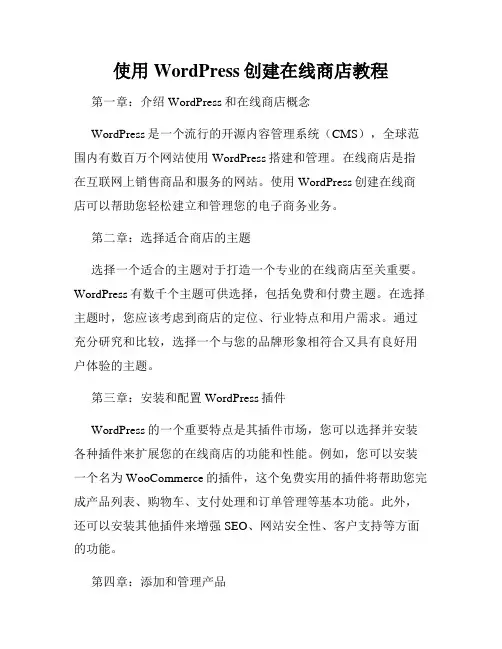 使用 WordPress 创建在线商店教程

第一章：介绍 WordPress 和在线商店概念

WordPress 是一个流行的开源内容管理系统（CMS），全球范围内有数百万个网站使用 WordPress 搭建和管理。在线商店是指在互联网上销售商品和服务的网站。使用 WordPress 创建在线商店可以帮助您轻松建立和管理您的电子商务业务。

第二章：选择适合商店的主题

选择一个适合的主题对于打造一个专业的在线商店至关重要。WordPress 有数千个主题可供选择，包括免费和付费主题。在选择主题时，您应该考虑到商店的定位、行业特点和用户需求。通过充分研究和比较，选择一个与您的品牌形象相符合又具有良好用户体验的主题。

第三章：安装和配置 WordPress 插件

WordPress 的一个重要特点是其插件市场，您可以选择并安装各种插件来扩展您的在线商店的功能和性能。例如，您可以安装一个名为 WooCommerce 的插件，这个免费实用的插件将帮助您完成产品列表、购物车、支付处理和订单管理等基本功能。此外，还可以安装其他插件来增强 SEO、网站安全性、客户支持等方面的功能。

第四章：添加和管理产品